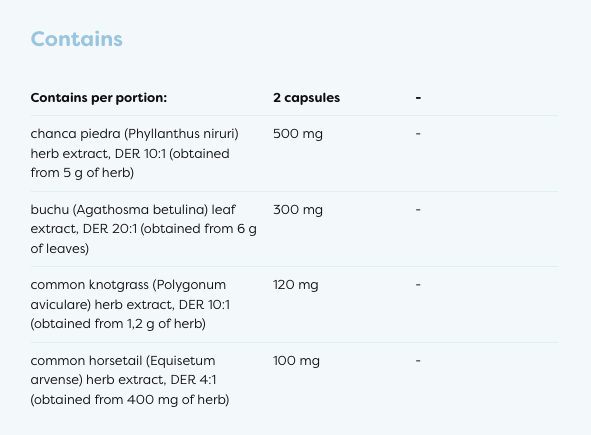 Contains

| Contains per portion: | 2 capsules | - |
|---|---|---|
| chanca piedra (Phyllanthus niruri) herb extract, DER 10:1 (obtained from 5 g of herb) | 500 mg | - |
| buchu (Agathosma betulina) leaf extract, DER 20:1 (obtained from 6 g of leaves) | 300 mg | - |
| common knotgrass (Polygonum aviculare) herb extract, DER 10:1 (obtained from 1,2 g of herb) | 120 mg | - |
| common horsetail (Equisetum arvense) herb extract, DER 4:1 (obtained from 400 mg of herb) | 100 mg | - |